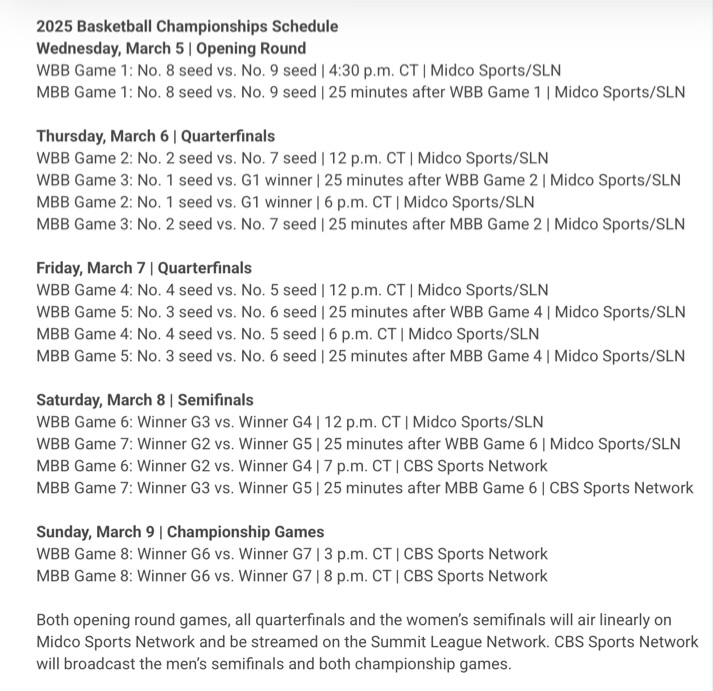 2025 Basketball Championships Schedule
Wednesday, March 5 | Opening Round
WBB Game 1: No. 8 seed vs. No. 9 seed | 4:30 p.m. CT | Midco Sports/SLN
MBB Game 1: No. 8 seed vs. No. 9 seed | 25 minutes after WBB Game 1 | Midco Sports/SLN

Thursday, March 6 | Quarterfinals
WBB Game 2: No. 2 seed vs. No. 7 seed | 12 p.m. CT | Midco Sports/SLN
WBB Game 3: No. 1 seed vs. G1 winner | 25 minutes after WBB Game 2 | Midco Sports/SLN
MBB Game 2: No. 1 seed vs. G1 winner | 6 p.m. CT | Midco Sports/SLN
MBB Game 3: No. 2 seed vs. No. 7 seed | 25 minutes after MBB Game 2 | Midco Sports/SLN

Friday, March 7 | Quarterfinals
WBB Game 4: No. 4 seed vs. No. 5 seed | 12 p.m. CT | Midco Sports/SLN
WBB Game 5: No. 3 seed vs. No. 6 seed | 25 minutes after WBB Game 4 | Midco Sports/SLN
MBB Game 4: No. 4 seed vs. No. 5 seed | 6 p.m. CT | Midco Sports/SLN
MBB Game 5: No. 3 seed vs. No. 6 seed | 25 minutes after MBB Game 4 | Midco Sports/SLN

Saturday, March 8 | Semifinals
WBB Game 6: Winner G3 vs. Winner G4 | 12 p.m. CT | Midco Sports/SLN
WBB Game 7: Winner G2 vs. Winner G5 | 25 minutes after WBB Game 6 | Midco Sports/SLN
MBB Game 6: Winner G2 vs. Winner G4 | 7 p.m. CT | CBS Sports Network
MBB Game 7: Winner G3 vs. Winner G5 | 25 minutes after MBB Game 6 | CBS Sports Network

Sunday, March 9 | Championship Games
WBB Game 8: Winner G6 vs. Winner G7 | 3 p.m. CT | CBS Sports Network
MBB Game 8: Winner G6 vs. Winner G7 | 8 p.m. CT | CBS Sports Network

Both opening round games, all quarterfinals and the women's semifinals will air linearly on Midco Sports Network and be streamed on the Summit League Network. CBS Sports Network will broadcast the men's semifinals and both championship games.